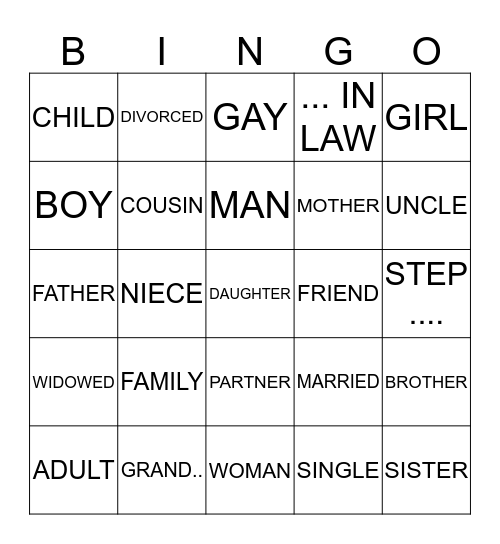 | B | I | N | G | O |
|---|---|---|---|---|
| CHILD | DIVORCED | GAY | ... IN LAW | GIRL |
| BOY | COUSIN | MAN | MOTHER | UNCLE |
| FATHER | NIECE | DAUGHTER | FRIEND | STEP .... |
| WIDOWED | FAMILY | PARTNER | MARRIED | BROTHER |
| ADULT | GRAND.. | WOMAN | SINGLE | SISTER |